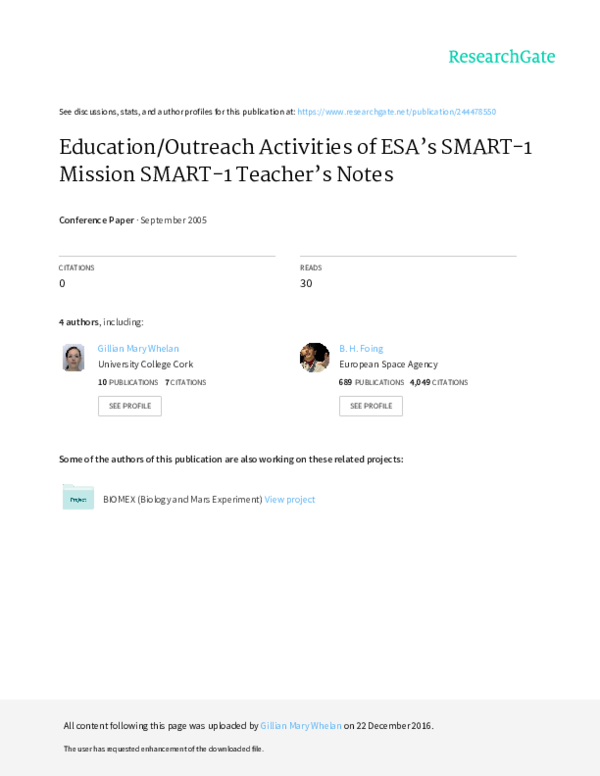 ResearchGate

See discussions, stats, and author profiles for this publication at: https://www.researchgate.net/publication/244478550

Education/Outreach Activities of ESA's SMART-1 Mission SMART-1 Teacher's Notes

Conference Paper · September 2005

CITATIONS
0

READS
30

4 authors, including:

Gillian Mary Whelan
University College Cork
10 PUBLICATIONS 7 CITATIONS
SEE PROFILE

B. H. Foing
European Space Agency
689 PUBLICATIONS 4,049 CITATIONS
SEE PROFILE

Some of the authors of this publication are also working on these related projects:

Project
BIOMEX (Biology and Mars Experiment) View project

All content following this page was uploaded by Gillian Mary Whelan on 22 December 2016.

The user has requested enhancement of the downloaded file.